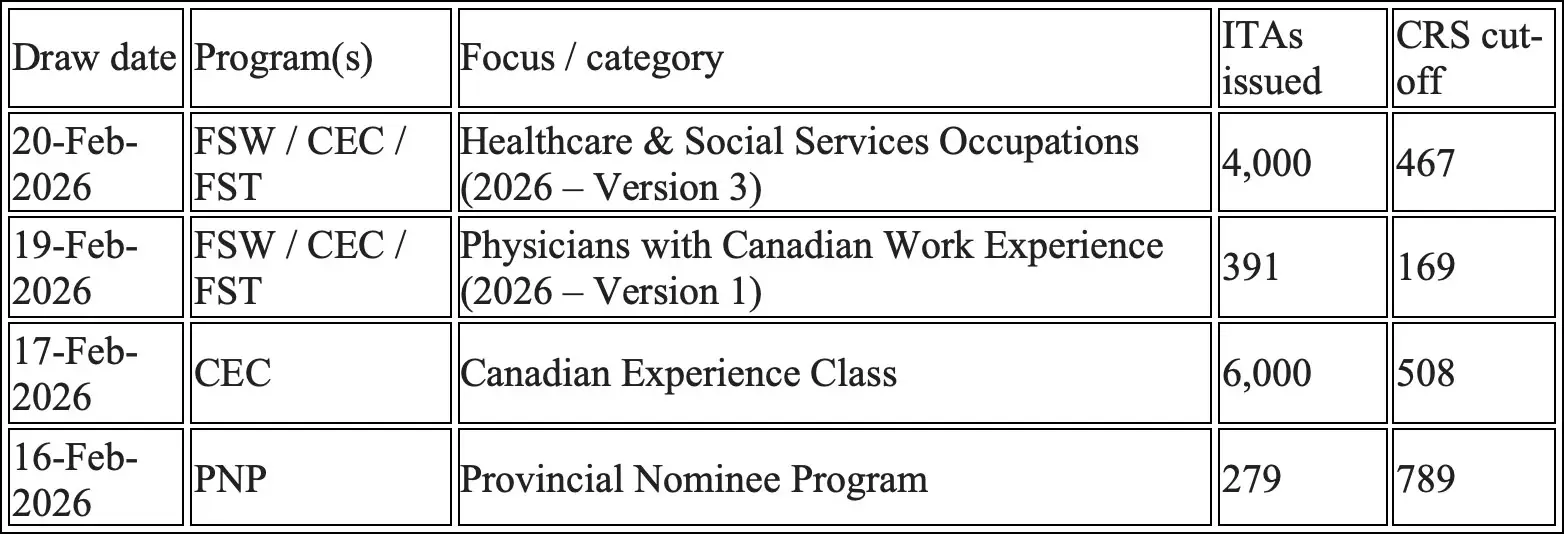 | Draw date | Program(s) | Focus / category | ITAs issued | CRS cut-off |
|---|---|---|---|---|
| 20-Feb-2026 | FSW / CEC / FST | Healthcare & Social Services Occupations (2026 – Version 3) | 4,000 | 467 |
| 19-Feb-2026 | FSW / CEC / FST | Physicians with Canadian Work Experience (2026 – Version 1) | 391 | 169 |
| 17-Feb-2026 | CEC | Canadian Experience Class | 6,000 | 508 |
| 16-Feb-2026 | PNP | Provincial Nominee Program | 279 | 789 |